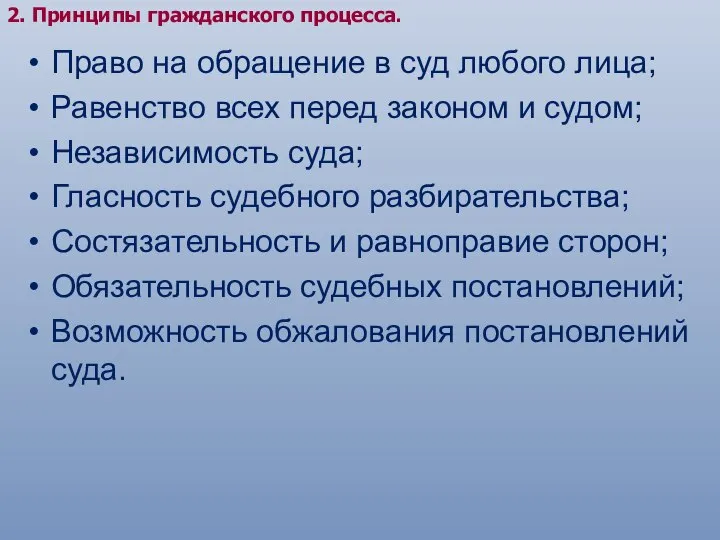 2. Принципы гражданского процесса.

• Право на обращение в суд любого лица;
• Равенство всех перед законом и судом;
• Независимость суда;
• Гласность судебного разбирательства;
• Состязательность и равноправие сторон;
• Обязательность судебных постановлений;
• Возможность обжалования постановлений суда.